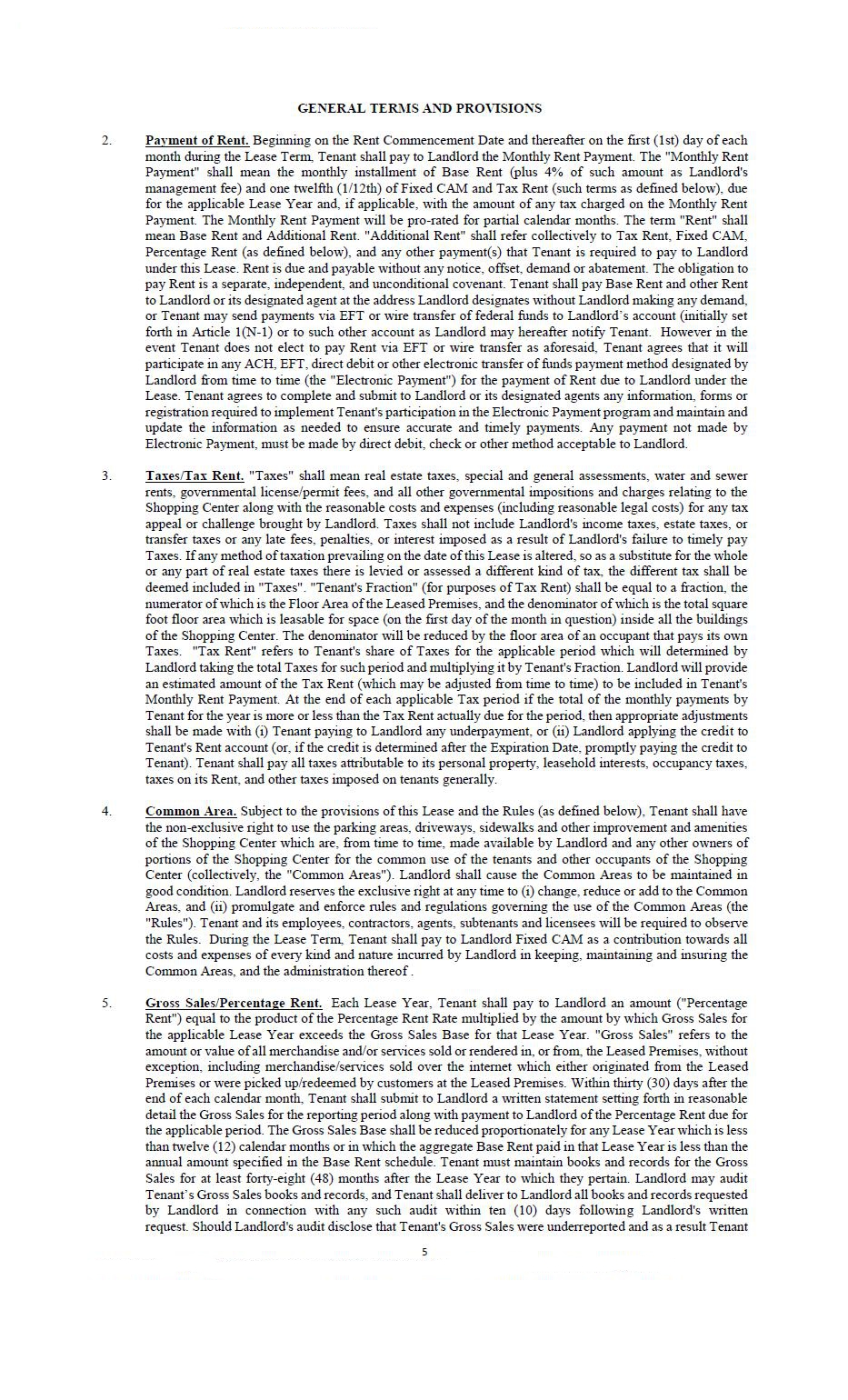 GENERAL TERMS AND PROVISIONS

2. Payment of Rent. Beginning on the Rent Commencement Date and thereafter on the first (1st) day of each month during the Lease Term, Tenant shall pay to Landlord the Monthly Rent Payment. The "Monthly Rent Payment" shall mean the monthly installment of Base Rent (plus 4% of such amount as Landlord's management fee) and one twelfth (1/12th) of Fixed CAM and Tax Rent (such terms as defined below), due for the applicable Lease Year and, if applicable, with the amount of any tax charged on the Monthly Rent Payment. The Monthly Rent Payment will be pro-rated for partial calendar months. The term "Rent" shall mean Base Rent and Additional Rent. "Additional Rent" shall refer collectively to Tax Rent, Fixed CAM, Percentage Rent (as defined below), and any other payment(s) that Tenant is required to pay to Landlord under this Lease. Rent is due and payable without any notice, offset, demand or abatement. The obligation to pay Rent is a separate, independent, and unconditional covenant. Tenant shall pay Base Rent and other Rent to Landlord or its designated agent at the address Landlord designates without Landlord making any demand, or Tenant may send payments via EFT or wire transfer of federal funds to Landlord's account (initially set forth in Article 1(N-1) or to such other account as Landlord may hereafter notify Tenant. However in the event Tenant does not elect to pay Rent via EFT or wire transfer as aforesaid, Tenant agrees that it will participate in any ACH, EFT, direct debit or other electronic transfer of funds payment method designated by Landlord from time to time (the "Electronic Payment") for the payment of Rent due to Landlord under the Lease. Tenant agrees to complete and submit to Landlord or its designated agents any information, forms or registration required to implement Tenant's participation in the Electronic Payment program and maintain and update the information as needed to ensure accurate and timely payments. Any payment not made by Electronic Payment, must be made by direct debit, check or other method acceptable to Landlord.

3. Taxes/Tax Rent. "Taxes" shall mean real estate taxes, special and general assessments, water and sewer rents, governmental license/permit fees, and all other governmental impositions and charges relating to the Shopping Center along with the reasonable costs and expenses (including reasonable legal costs) for any tax appeal or challenge brought by Landlord. Taxes shall not include Landlord's income taxes, estate taxes, or transfer taxes or any late fees, penalties, or interest imposed as a result of Landlord's failure to timely pay Taxes. If any method of taxation prevailing on the date of this Lease is altered, so as a substitute for the whole or any part of real estate taxes there is levied or assessed a different kind of tax, the different tax shall be deemed included in "Taxes". "Tenant's Fraction" (for purposes of Tax Rent) shall be equal to a fraction, the numerator of which is the Floor Area of the Leased Premises, and the denominator of which is the total square foot floor area which is leasable for space (on the first day of the month in question) inside all the buildings of the Shopping Center. The denominator will be reduced by the floor area of an occupant that pays its own Taxes. "Tax Rent" refers to Tenant's share of Taxes for the applicable period which will determined by Landlord taking the total Taxes for such period and multiplying it by Tenant's Fraction. Landlord will provide an estimated amount of the Tax Rent (which may be adjusted from time to time) to be included in Tenant's Monthly Rent Payment. At the end of each applicable Tax period if the total of the monthly payments by Tenant for the year is more or less than the Tax Rent actually due for the period, then appropriate adjustments shall be made with (i) Tenant paying to Landlord any underpayment, or (ii) Landlord applying the credit to Tenant's Rent account (or, if the credit is determined after the Expiration Date, promptly paying the credit to Tenant). Tenant shall pay all taxes attributable to its personal property, leasehold interests, occupancy taxes, taxes on its Rent, and other taxes imposed on tenants generally.

4. Common Area. Subject to the provisions of this Lease and the Rules (as defined below), Tenant shall have the non-exclusive right to use the parking areas, driveways, sidewalks and other improvement and amenities of the Shopping Center which are, from time to time, made available by Landlord and any other owners of portions of the Shopping Center for the common use of the tenants and other occupants of the Shopping Center (collectively, the "Common Areas"). Landlord shall cause the Common Areas to be maintained in good condition. Landlord reserves the exclusive right at any time to (i) change, reduce or add to the Common Areas, and (ii) promulgate and enforce rules and regulations governing the use of the Common Areas (the "Rules"). Tenant and its employees, contractors, agents, subtenants and licensees will be required to observe the Rules. During the Lease Term, Tenant shall pay to Landlord Fixed CAM as a contribution towards all costs and expenses of every kind and nature incurred by Landlord in keeping, maintaining and insuring the Common Areas, and the administration thereof .

5. Gross Sales/Percentage Rent. Each Lease Year, Tenant shall pay to Landlord an amount ("Percentage Rent") equal to the product of the Percentage Rent Rate multiplied by the amount by which Gross Sales for the applicable Lease Year exceeds the Gross Sales Base for that Lease Year. "Gross Sales" refers to the amount or value of all merchandise and/or services sold or rendered in, or from, the Leased Premises, without exception, including merchandise/services sold over the internet which either originated from the Leased Premises or were picked up/redeemed by customers at the Leased Premises. Within thirty (30) days after the end of each calendar month, Tenant shall submit to Landlord a written statement setting forth in reasonable detail the Gross Sales for the reporting period along with payment to Landlord of the Percentage Rent due for the applicable period. The Gross Sales Base shall be reduced proportionately for any Lease Year which is less than twelve (12) calendar months or in which the aggregate Base Rent paid in that Lease Year is less than the annual amount specified in the Base Rent schedule. Tenant must maintain books and records for the Gross Sales for at least forty-eight (48) months after the Lease Year to which they pertain. Landlord may audit Tenant's Gross Sales books and records, and Tenant shall deliver to Landlord all books and records requested by Landlord in connection with any such audit within ten (10) days following Landlord's written request. Should Landlord's audit disclose that Tenant's Gross Sales were underreported and as a result Tenant

5